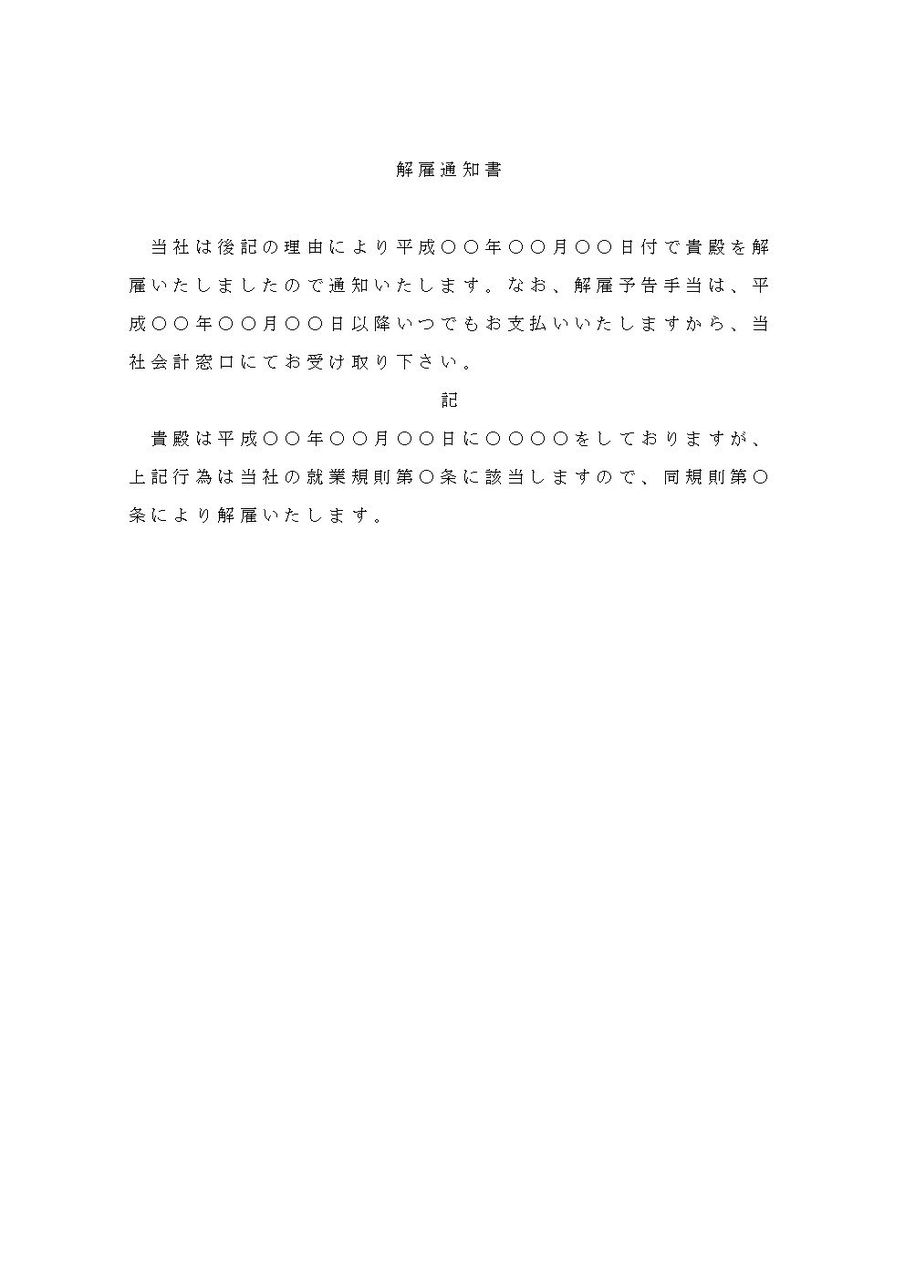 解雇通知書

当社は後記の理由により平成○○年○○月○○日付で貴殿を解雇いたしましたので通知いたします。なお、解雇予告手当は、平成○○年○○月○○日以降いつでもお支払いいたしますから、当社会計窓口にてお受け取り下さい。

記

貴殿は平成○○年○○月○○日に○○○○をしておりますが、上記行為は当社の就業規則第○条に該当しますので、同規則第○条により解雇いたします。